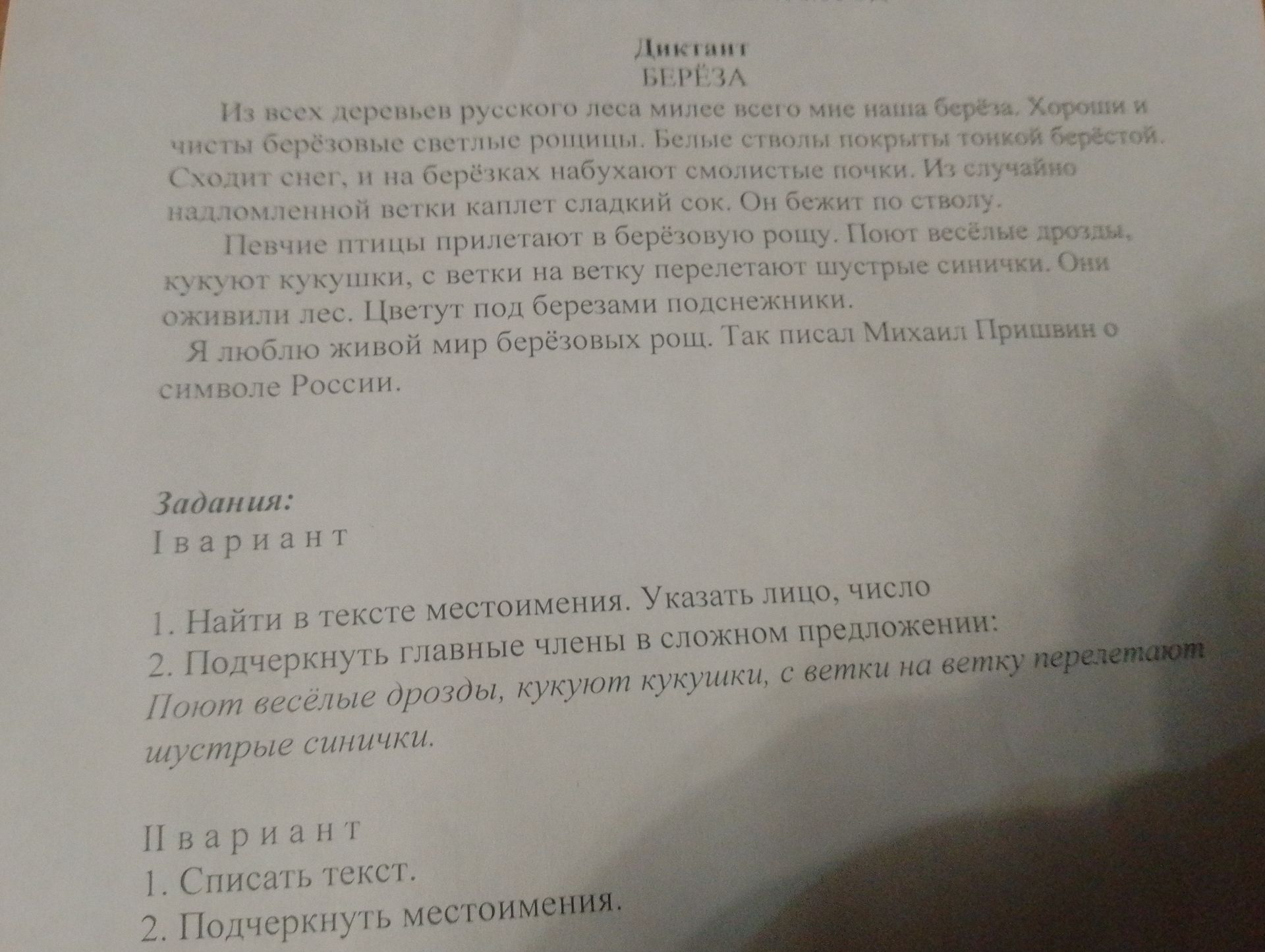 Диктант
БЕРЁЗА

Из всех деревьев русского леса милее всего мне наша берёза. Хороши и чисты берёзовые светлые рощицы. Белые стволы покрыты тонкой берёстой. Сходит снег, и на берёзках набухают смолистые почки. Из случайно надломленной ветки каплет сладкий сок. Он бежит по стволу.

Певчие птицы прилетают в берёзовую рощу. Поют весёлые дрозды, кукуют кукушки, с ветки на ветку перелетают шустрые синички. Они оживили лес. Цветут под березами подснежники.

Я люблю живой мир берёзовых рощ. Так писал Михаил Пришвин о символе России.

Задания:
I вариант

1. Найти в тексте местоимения. Указать лицо, число
2. Подчеркнуть главные члены в сложном предложении:
Поют весёлые дрозды, кукуют кукушки, с ветки на ветку перелетают шустрые синички.

II вариант
1. Списать текст.
2. Подчеркнуть местоимения.